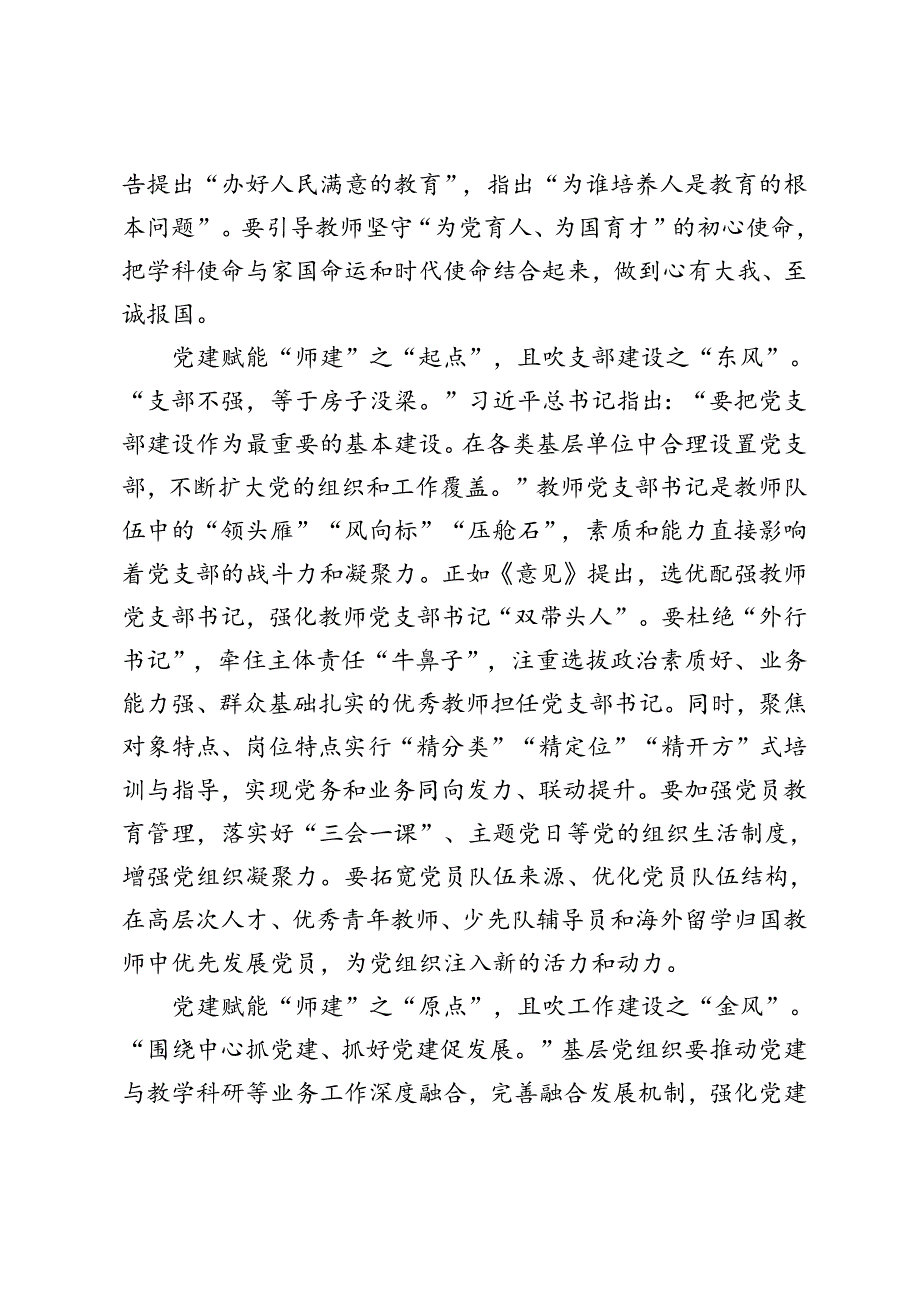 告提出“办好人民满意的教育”，指出“为谁培养人是教育的根本问题”。要引导教师坚守“为党育人、为国育才”的初心使命，把学科使命与家国命运和时代使命结合起来，做到心有大我、至诚报国。

党建赋能“师建”之“起点”，且吹支部建设之“东风”。“支部不强，等于房子没梁。”习近平总书记指出：“要把党支部建设作为最重要的基本建设。在各类基层单位中合理设置党支部，不断扩大党的组织和工作覆盖。”教师党支部书记是教师队伍中的“领头雁”“风向标”“压舱石”，素质和能力直接影响着党支部的战斗力和凝聚力。正如《意见》提出，选优配强教师党支部书记，强化教师党支部书记“双带头人”。要杜绝“外行书记”，牵住主体责任“牛鼻子”，注重选拔政治素质好、业务能力强、群众基础扎实的优秀教师担任党支部书记。同时，聚焦对象特点、岗位特点实行“精分类”“精定位”“精开方”式培训与指导，实现党务和业务同向发力、联动提升。要加强党员教育管理，落实好“三会一课”、主题党日等党的组织生活制度，增强党组织凝聚力。要拓宽党员队伍来源、优化党员队伍结构，在高层次人才、优秀青年教师、少先队辅导员和海外留学归国教师中优先发展党员，为党组织注入新的活力和动力。

党建赋能“师建”之“原点”，且吹工作建设之“金风”。“围绕中心抓党建、抓好党建促发展。”基层党组织要推动党建与教学科研等业务工作深度融合，完善融合发展机制，强化党建